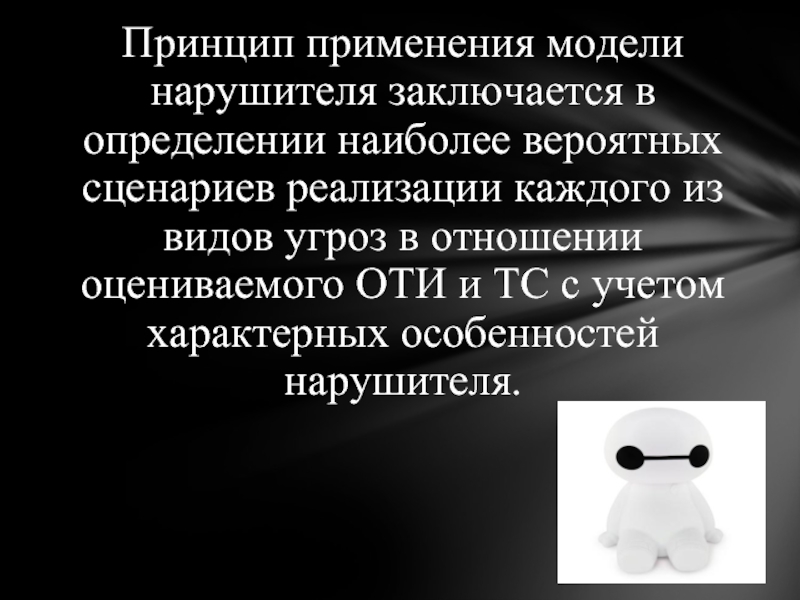 Принцип применения модели нарушителя заключается в определении наиболее вероятных сценариев реализации каждого из видов угроз в отношении оцениваемого ОТИ и ТС с учетом характерных особенностей нарушителя.